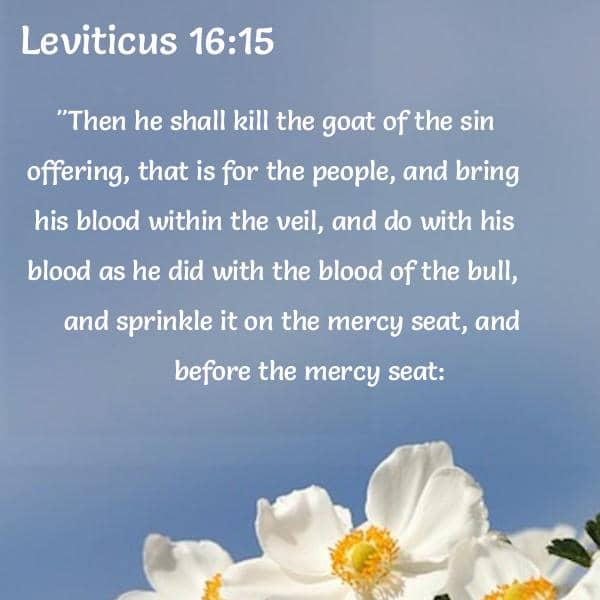 Leviticus 16:15

"Then he shall kill the goat of the sin offering, that is for the people, and bring his blood within the veil, and do with his blood as he did with the blood of the bull, and sprinkle it on the mercy seat, and before the mercy seat: